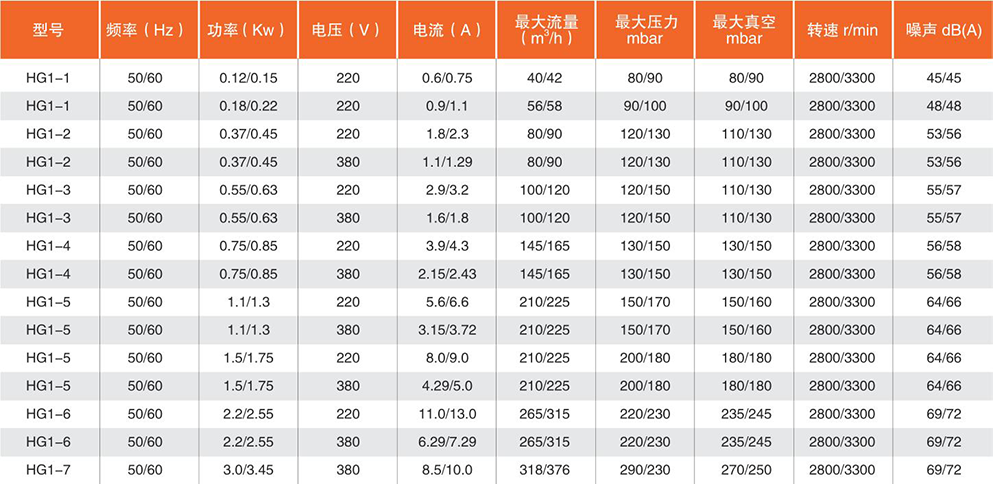 | 型号 | 频率（Hz） | 功率（Kw） | 电压（V） | 电流（A） | 最大流量（$m^3/h$） | 最大压力 mbar | 最大真空 mbar | 转速 r/min | 噪声 dB(A) |
|---|---|---|---|---|---|---|---|---|---|
| HG1-1 | 50/60 | 0.12/0.15 | 220 | 0.6/0.75 | 40/42 | 80/90 | 80/90 | 2800/3300 | 45/45 |
| HG1-1 | 50/60 | 0.18/0.22 | 220 | 0.9/1.1 | 56/58 | 90/100 | 90/100 | 2800/3300 | 48/48 |
| HG1-2 | 50/60 | 0.37/0.45 | 220 | 1.8/2.3 | 80/90 | 120/130 | 110/130 | 2800/3300 | 53/56 |
| HG1-2 | 50/60 | 0.37/0.45 | 380 | 1.1/1.29 | 80/90 | 120/130 | 110/130 | 2800/3300 | 53/56 |
| HG1-3 | 50/60 | 0.55/0.63 | 220 | 2.9/3.2 | 100/120 | 120/150 | 110/130 | 2800/3300 | 55/57 |
| HG1-3 | 50/60 | 0.55/0.63 | 380 | 1.6/1.8 | 100/120 | 120/150 | 110/130 | 2800/3300 | 55/57 |
| HG1-4 | 50/60 | 0.75/0.85 | 220 | 3.9/4.3 | 145/165 | 130/150 | 130/150 | 2800/3300 | 56/58 |
| HG1-4 | 50/60 | 0.75/0.85 | 380 | 2.15/2.43 | 145/165 | 130/150 | 130/150 | 2800/3300 | 56/58 |
| HG1-5 | 50/60 | 1.1/1.3 | 220 | 5.6/6.6 | 210/225 | 150/170 | 150/160 | 2800/3300 | 64/66 |
| HG1-5 | 50/60 | 1.1/1.3 | 380 | 3.15/3.72 | 210/225 | 150/170 | 150/160 | 2800/3300 | 64/66 |
| HG1-5 | 50/60 | 1.5/1.75 | 220 | 8.0/9.0 | 210/225 | 200/180 | 180/180 | 2800/3300 | 64/66 |
| HG1-5 | 50/60 | 1.5/1.75 | 380 | 4.29/5.0 | 210/225 | 200/180 | 180/180 | 2800/3300 | 64/66 |
| HG1-6 | 50/60 | 2.2/2.55 | 220 | 11.0/13.0 | 265/315 | 220/230 | 235/245 | 2800/3300 | 69/72 |
| HG1-6 | 50/60 | 2.2/2.55 | 380 | 6.29/7.29 | 265/315 | 220/230 | 235/245 | 2800/3300 | 69/72 |
| HG1-7 | 50/60 | 3.0/3.45 | 380 | 8.5/10.0 | 318/376 | 290/230 | 270/250 | 2800/3300 | 69/72 |